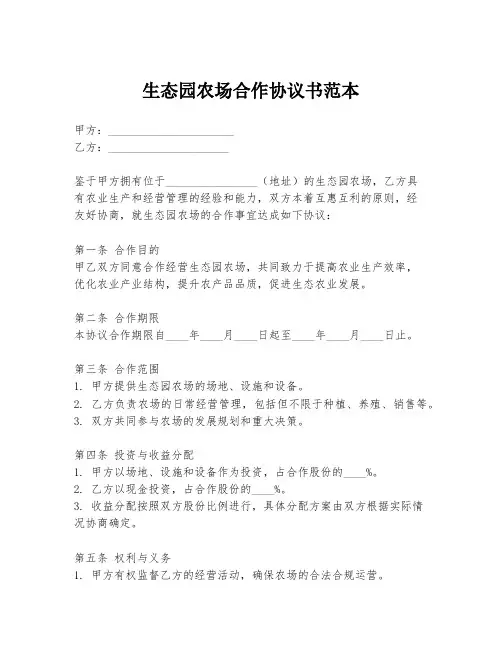 生态园农场合作协议书范本

甲方：______________________
乙方：_____________________

鉴于甲方拥有位于________________（地址）的生态园农场，乙方具有农业生产和经营管理的经验和能力，双方本着互惠互利的原则，经友好协商，就生态园农场的合作事宜达成如下协议：

第一条 合作目的
甲乙双方同意合作经营生态园农场，共同致力于提高农业生产效率，优化农业产业结构，提升农产品品质，促进生态农业发展。

第二条 合作期限
本协议合作期限自____年____月____日起至____年____月____日止。

第三条 合作范围
1. 甲方提供生态园农场的场地、设施和设备。
2. 乙方负责农场的日常经营管理，包括但不限于种植、养殖、销售等。
3. 双方共同参与农场的发展规划和重大决策。

第四条 投资与收益分配
1. 甲方以场地、设施和设备作为投资，占合作股份的____%。
2. 乙方以现金投资，占合作股份的____%。
3. 收益分配按照双方股份比例进行，具体分配方案由双方根据实际情况协商确定。

第五条 权利与义务
1. 甲方有权监督乙方的经营活动，确保农场的合法合规运营。